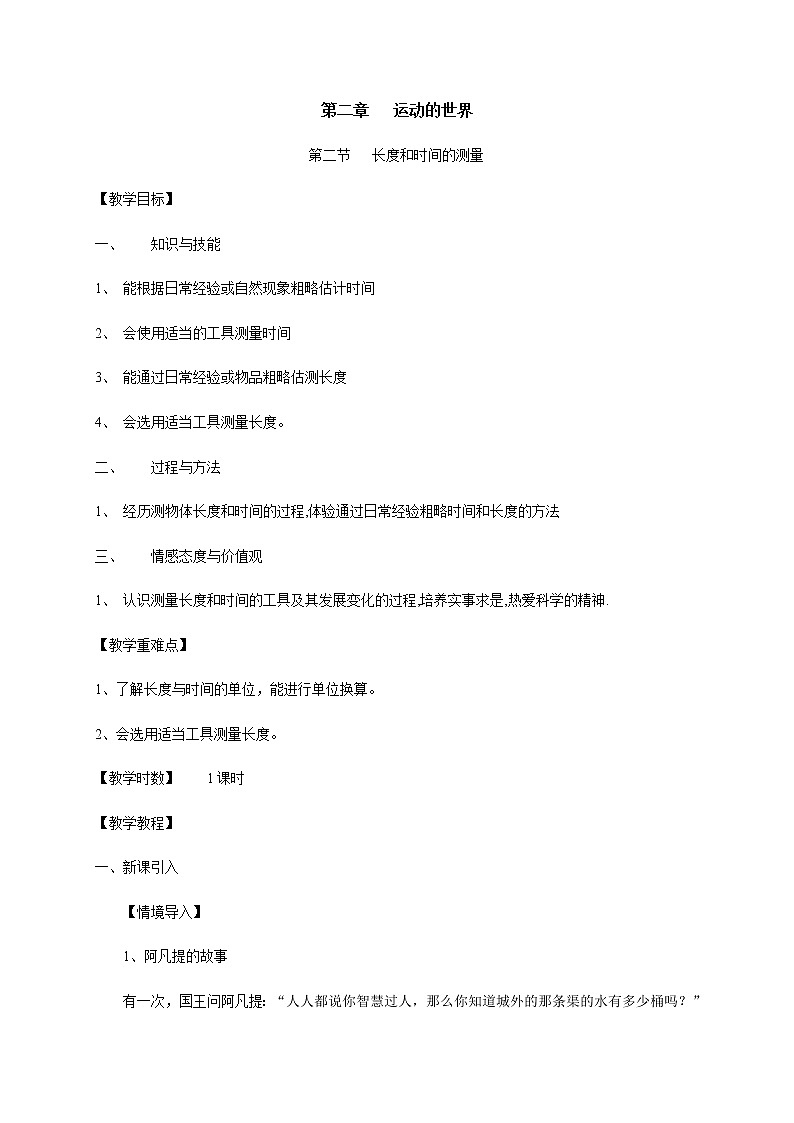 第二章　运动的世界

第二节　长度和时间的测量

【教学目标】

一、　知识与技能

1、 能根据日常经验或自然现象粗略估计时间

2、 会使用适当的工具测量时间

3、 能通过日常经验或物品粗略估测长度

4、 会选用适当工具测量长度。

二、　过程与方法

1、 经历测物体长度和时间的过程,体验通过日常经验粗略时间和长度的方法

三、　情感态度与价值观

1、 认识测量长度和时间的工具及其发展变化的过程,培养实事求是,热爱科学的精神.

【教学重难点】

1、了解长度与时间的单位，能进行单位换算。

2、会选用适当工具测量长度。

【教学时数】　1课时

【教学教程】

一、新课引入

【情境导入】

1、阿凡提的故事

有一次，国王问阿凡提：“人人都说你智慧过人，那么你知道城外的那条渠的水有多少桶吗？”